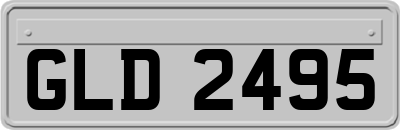 GLD 2495